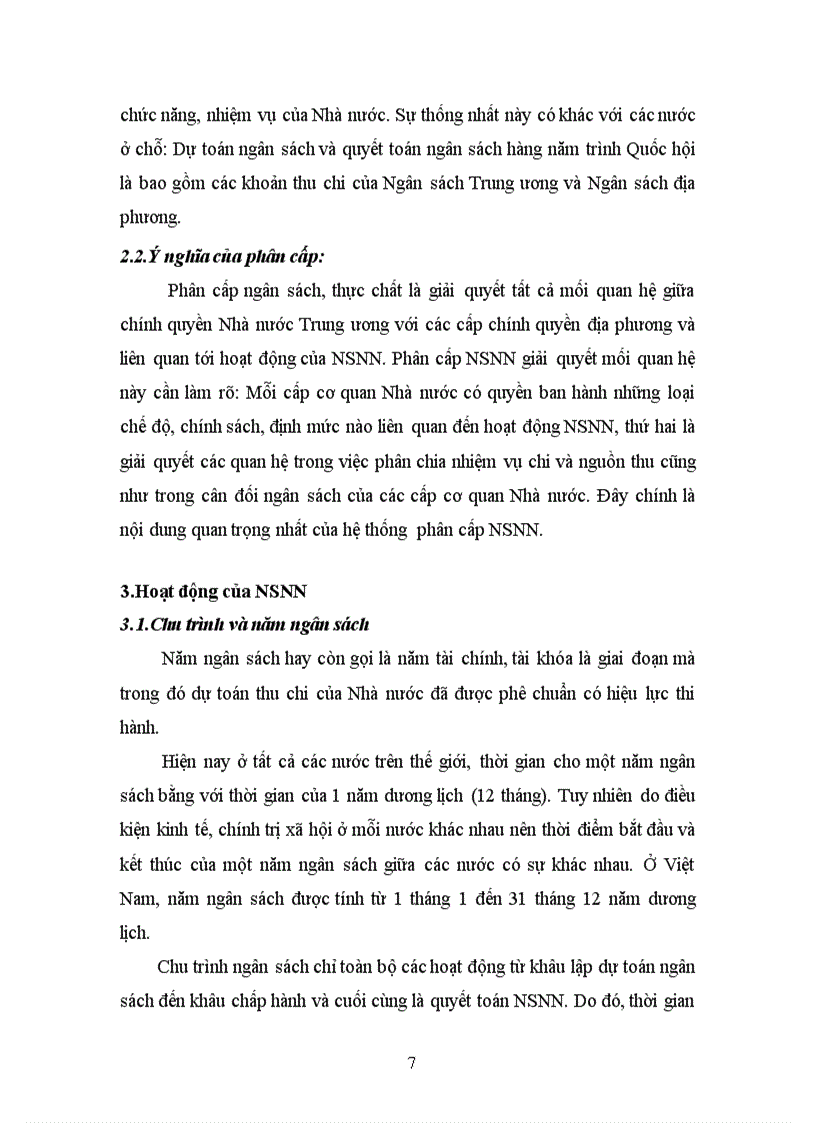 chức năng, nhiệm vụ của Nhà nước. Sự thống nhất này có khác với các nước ở chỗ: Dự toán ngân sách và quyết toán ngân sách hàng năm trình Quốc hội là bao gồm các khoản thu chi của Ngân sách Trung ương và Ngân sách địa phương.

2.2.Ý nghĩa của phân cấp:

Phân cấp ngân sách, thực chất là giải quyết tất cả mối quan hệ giữa chính quyền Nhà nước Trung ương với các cấp chính quyền địa phương và liên quan tới hoạt động của NSNN. Phân cấp NSNN giải quyết mối quan hệ này cần làm rõ: Mỗi cấp cơ quan Nhà nước có quyền ban hành những loại chế độ, chính sách, định mức nào liên quan đến hoạt động NSNN, thứ hai là giải quyết các quan hệ trong việc phân chia nhiệm vụ chi và nguồn thu cũng như trong cân đối ngân sách của các cấp cơ quan Nhà nước. Đây chính là nội dung quan trọng nhất của hệ thống phân cấp NSNN.

3.Hoạt động của NSNN

3.1.Chu trình và năm ngân sách

Năm ngân sách hay còn gọi là năm tài chính, tài khóa là giai đoạn mà trong đó dự toán thu chi của Nhà nước đã được phê chuẩn có hiệu lực thi hành.

Hiện nay ở tất cả các nước trên thế giới, thời gian cho một năm ngân sách bằng với thời gian của 1 năm dương lịch (12 tháng). Tuy nhiên do điều kiện kinh tế, chính trị xã hội ở mỗi nước khác nhau nên thời điểm bắt đầu và kết thúc của một năm ngân sách giữa các nước có sự khác nhau. Ở Việt Nam, năm ngân sách được tính từ 1 tháng 1 đến 31 tháng 12 năm dương lịch.

Chu trình ngân sách chỉ toàn bộ các hoạt động từ khâu lập dự toán ngân sách đến khâu chấp hành và cuối cùng là quyết toán NSNN. Do đó, thời gian

7